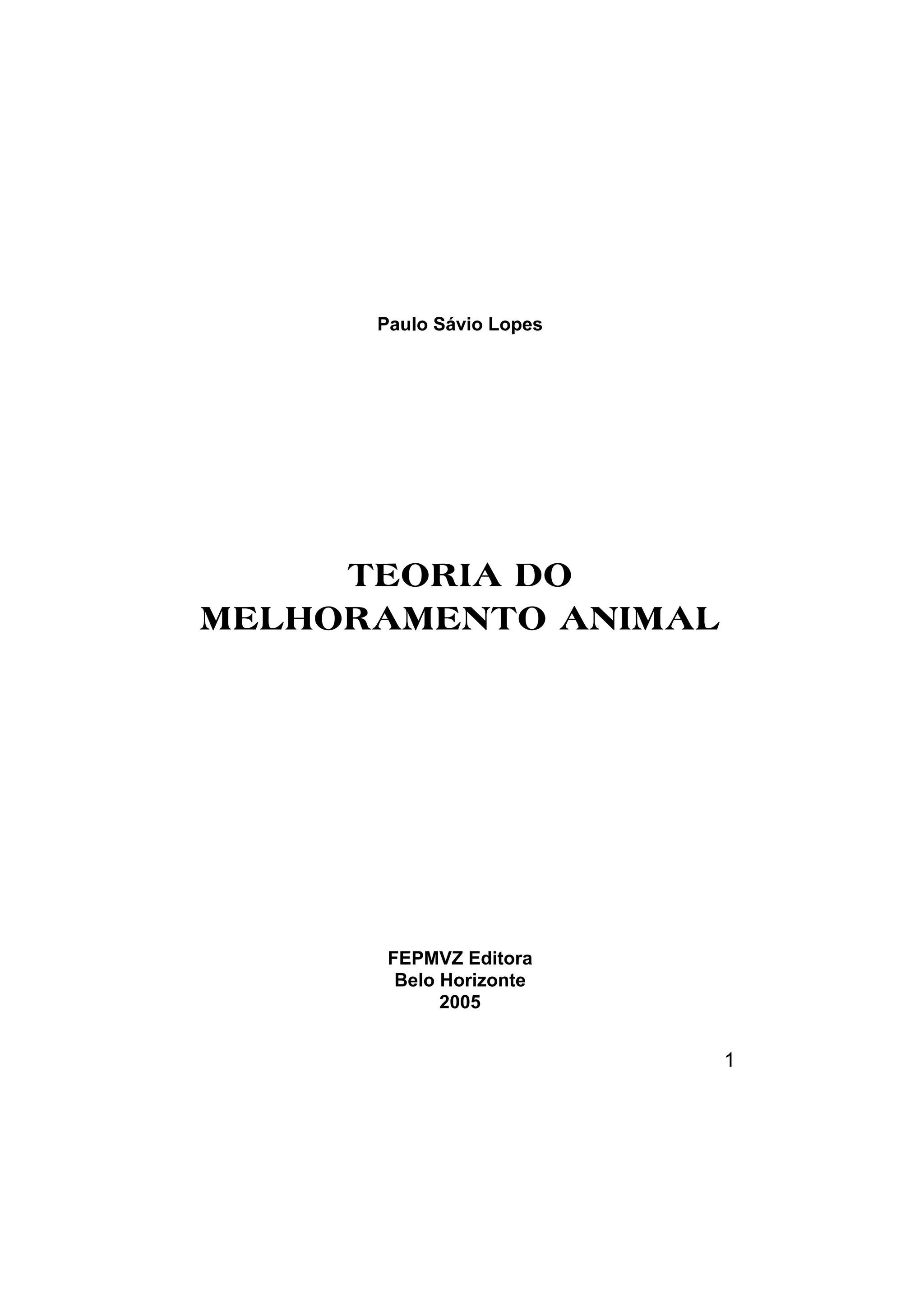 Paulo Sávio Lopes

TEORIA DO
MELHORAMENTO ANIMAL

FEPMVZ Editora
Belo Horizonte
2005

1